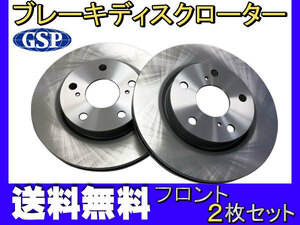 ブレーキディスクローター

GSP

送料無料

フロント
2枚セット